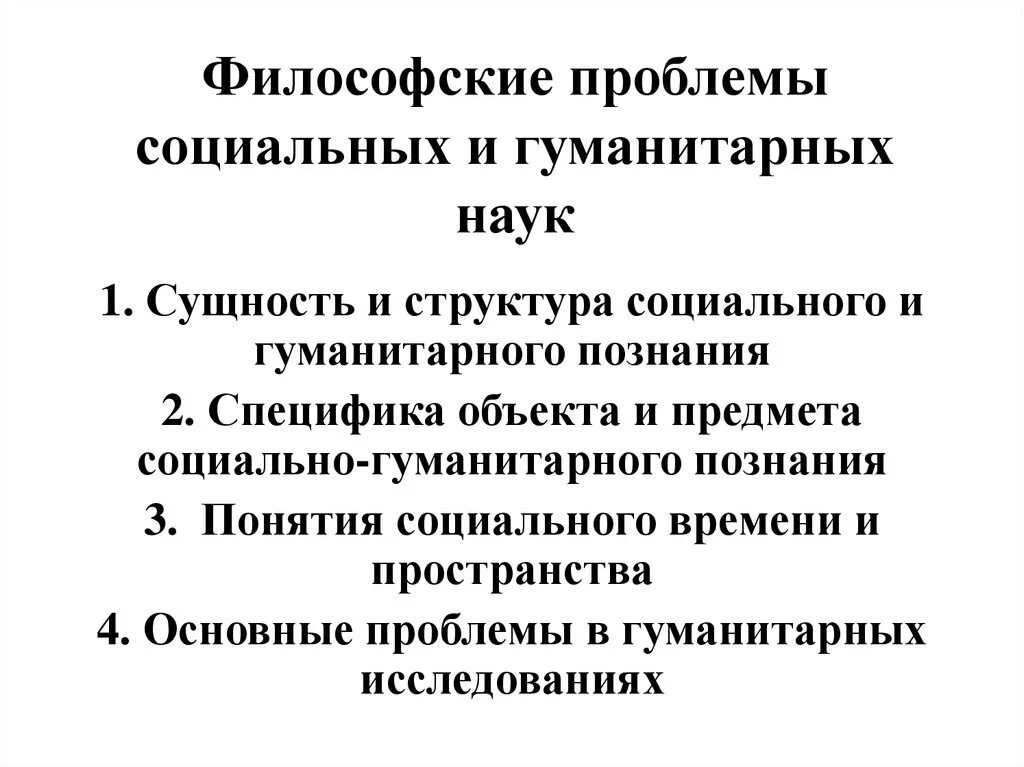 Философские проблемы социальных и гуманитарных наук

1. Сущность и структура социального и гуманитарного познания

2. Специфика объекта и предмета социально-гуманитарного познания

3. Понятия социального времени и пространства

4. Основные проблемы в гуманитарных исследованиях